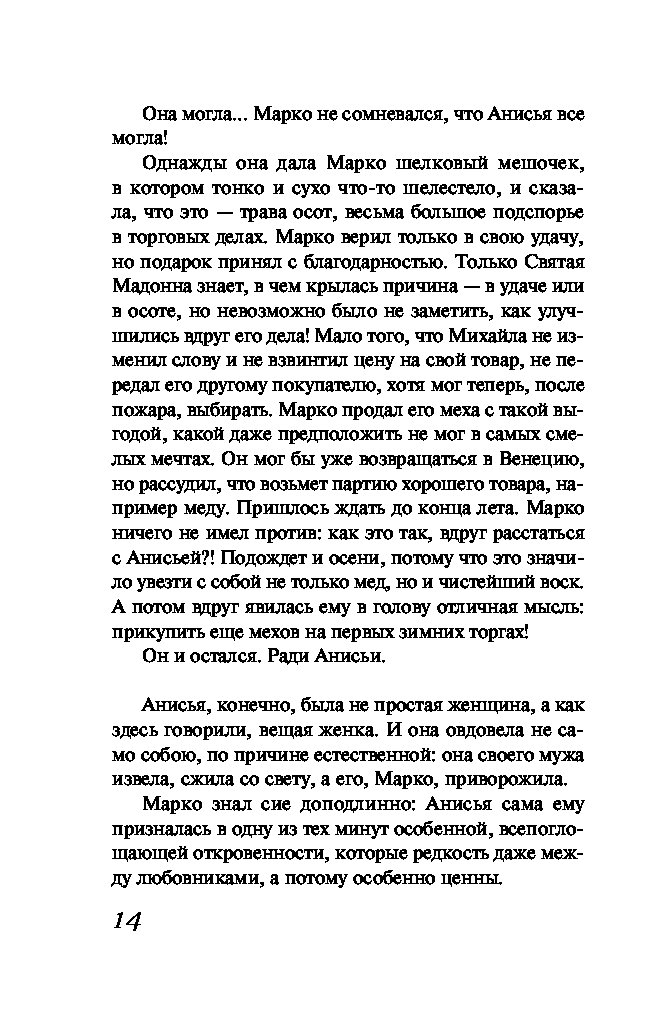 Она могла... Марко не сомневался, что Анисья все могла!

Однажды она дала Марко шелковый мешочек, в котором тонко и сухо что-то шелестело, и сказала, что это — трава осот, весьма большое подспорье в торговых делах. Марко верил только в свою удачу, но подарок принял с благодарностью. Только Святая Мадонна знает, в чем крылась причина — в удаче или в осоте, но невозможно было не заметить, как улучшились вдруг его дела! Мало того, что Михайла не изменил слову и не взвинтил цену на свой товар, не передал его другому покупателю, хотя мог теперь, после пожара, выбирать. Марко продал его меха с такой выгодой, какой даже предположить не мог в самых смелых мечтах. Он мог бы уже возвращаться в Венецию, но рассудил, что возьмет партию хорошего товара, например меду. Пришлось ждать до конца лета. Марко ничего не имел против: как это так, вдруг расстаться с Анисьей?! Подождет и осени, потому что это значило увезти с собой не только мед, но и чистейший воск. А потом вдруг явилась ему в голову отличная мысль: прикупить еще мехов на первых зимних торгах!

Он и остался. Ради Анисьи.

Анисья, конечно, была не простая женщина, а как здесь говорили, вещая женка. И она овдовела не само собою, по причине естественной: она своего мужа извела, сжила со свету, а его, Марко, приворожила.

Марко знал сие доподлинно: Анисья сама ему призналась в одну из тех минут особенной, всепоглощающей откровенности, которые редкость даже между любовниками, а потому особенно ценны.

14